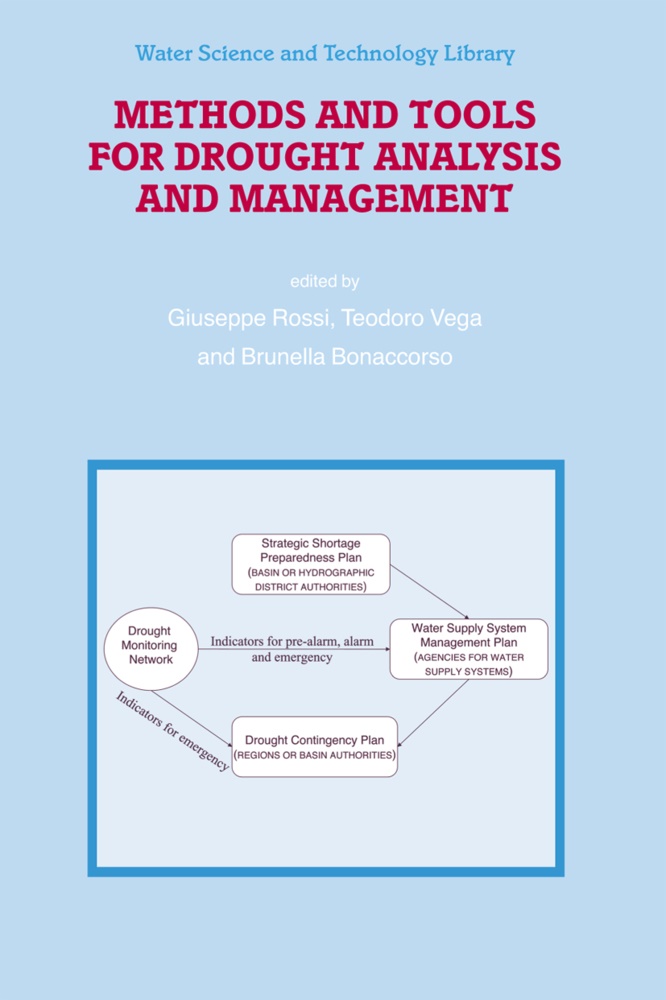 Water Science and Technology Library

METHODS AND TOOLS FOR DROUGHT ANALYSIS AND MANAGEMENT

edited by

Giuseppe Rossi, Teodoro Vega and Brunella Bonaccorso

Strategic Shortage Preparedness Plan (BASIN OR HYDROGRAPHIC DISTRICT AUTHORITIES)

Drought Monitoring Network

Indicators for pre-alarm, alarm and emergency

Water Supply System Management Plan (AGENCIES FOR WATER SUPPLY SYSTEMS)

Indicators for emergency

Drought Contingency Plan (REGIONS OR BASIN AUTHORITIES)